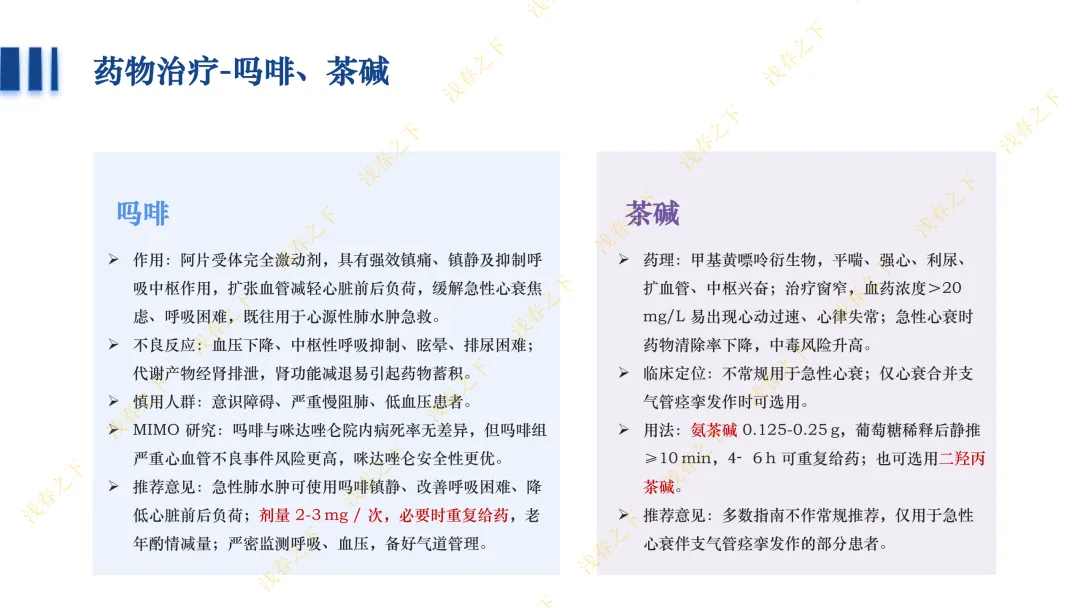 药物治疗-吗啡、茶碱

吗啡

➢ 作用：阿片受体完全激动剂，具有强效镇痛、镇静及抑制呼吸中枢作用，扩张血管减轻心脏前后负荷，缓解急性心衰焦虑、呼吸困难，既往用于心源性肺水肿急救。
➢ 不良反应：血压下降、中枢性呼吸抑制、眩晕、排尿困难；代谢产物经肾排泄，肾功能减退易引起药物蓄积。
➢ 慎用人群：意识障碍、严重慢阻肺、低血压患者。
➢ MIMO 研究：吗啡与咪达唑仑院内病死率无差异，但吗啡组严重心血管不良事件风险更高，咪达唑仑安全性更优。
➢ 推荐意见：急性肺水肿可使用吗啡镇静、改善呼吸困难、降低心脏前后负荷；剂量 2-3 mg / 次，必要时重复给药，老年酌情减量；严密监测呼吸、血压，备好气道管理。

茶碱

➢ 药理：甲基黄嘌呤衍生物，平喘、强心、利尿、扩血管、中枢兴奋；治疗窗窄，血药浓度＞20 mg/L 易出现心动过速、心律失常；急性心衰时药物清除率下降，中毒风险升高。
➢ 临床定位：不常规用于急性心衰；仅心衰合并支气管痉挛发作时可选用。
➢ 用法：氨茶碱 0.125-0.25 g，葡萄糖稀释后静推 ≥10 min，4- 6 h 可重复给药；也可选用二羟丙茶碱。
➢ 推荐意见：多数指南不作常规推荐，仅用于急性心衰伴支气管痉挛发作的部分患者。

浅春之下